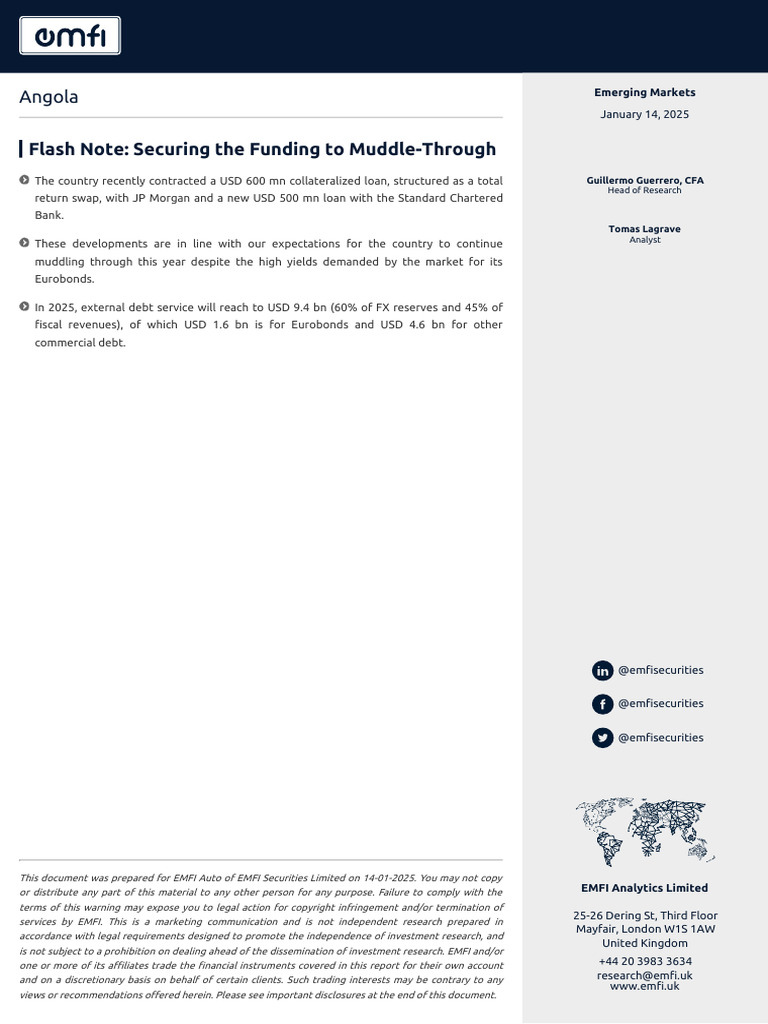 emfi

Angola

Flash Note: Securing the Funding to Muddle-Through

The country recently contracted a USD 600 mn collateralized loan, structured as a total return swap, with JP Morgan and a new USD 500 mn loan with the Standard Chartered Bank.

These developments are in line with our expectations for the country to continue muddling through this year despite the high yields demanded by the market for its Eurobonds.

In 2025, external debt service will reach to USD 9.4 bn (60% of FX reserves and 45% of fiscal revenues), of which USD 1.6 bn is for Eurobonds and USD 4.6 bn for other commercial debt.

This document was prepared for EMFI Auto of EMFI Securities Limited on 14-01-2025. You may not copy or distribute any part of this material to any other person for any purpose. Failure to comply with the terms of this warning may expose you to legal action for copyright infringement and/or termination of services by EMFI. This is a marketing communication and is not independent research prepared in accordance with legal requirements designed to promote the independence of investment research, and is not subject to a prohibition on dealing ahead of the dissemination of investment research. EMFI and/or one or more of its affiliates trade the financial instruments covered in this report for their own account and on a discretionary basis on behalf of certain clients. Such trading interests may be contrary to any views or recommendations offered herein. Please see important disclosures at the end of this document.

Emerging Markets
January 14, 2025

Guillermo Guerrero, CFA
Head of Research

Tomas Lagrave
Analyst

@emfisecurities
@emfisecurities
@emfisecurities

EMFI Analytics Limited

25-26 Dering St, Third Floor
Mayfair, London W1S 1AW
United Kingdom

+44 20 3983 3634
research@emfi.uk
www.emfi.uk